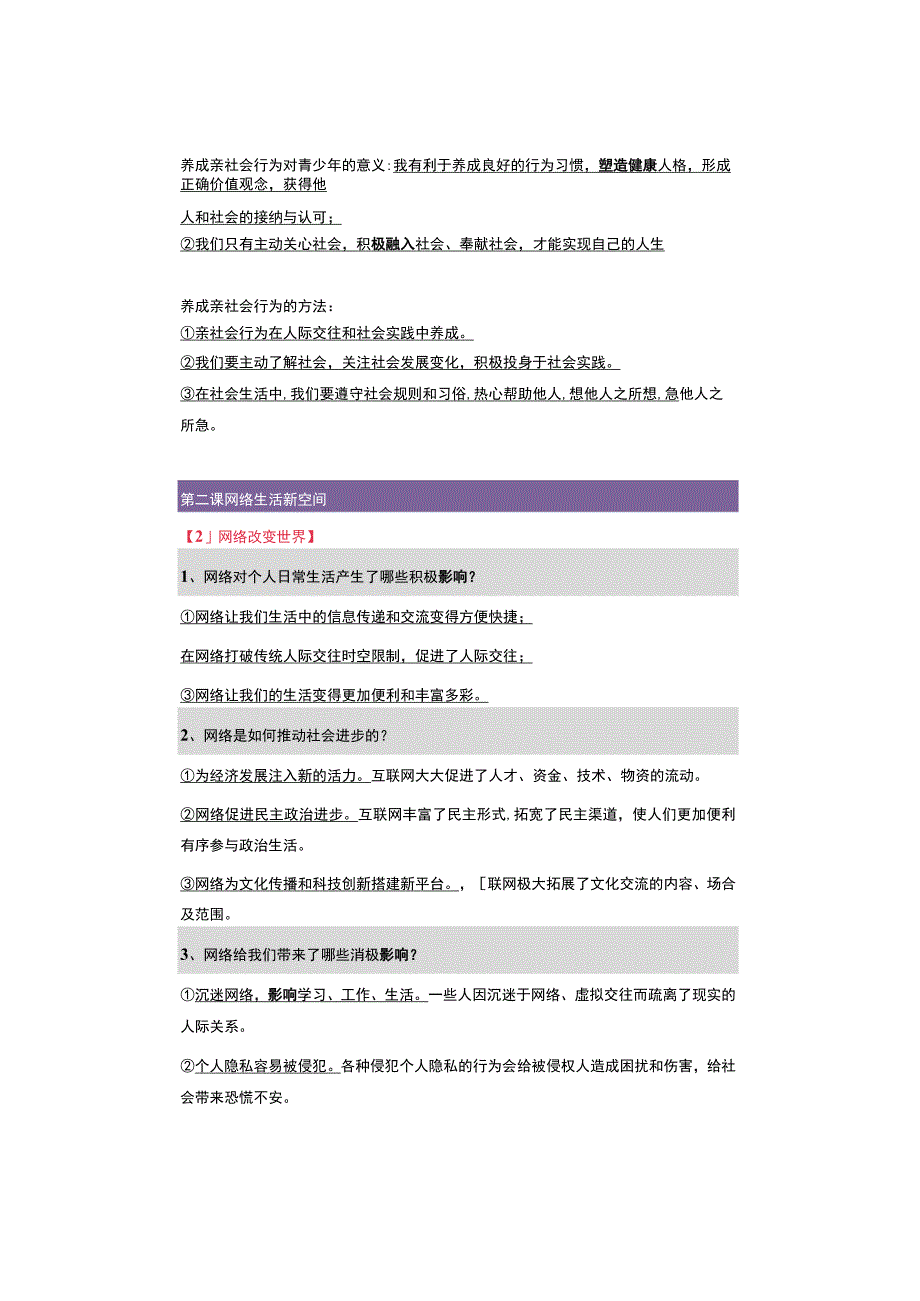 养成亲社会行为对青少年的意义:我有利于养成良好的行为习惯，塑造健康人格，形成正确价值观念，获得他

人和社会的接纳与认可；
②我们只有主动关心社会，积极融入社会、奉献社会，才能实现自己的人生

养成亲社会行为的方法：
①亲社会行为在人际交往和社会实践中养成。
②我们要主动了解社会，关注社会发展变化，积极投身于社会实践。
③在社会生活中,我们要遵守社会规则和习俗,热心帮助他人,想他人之所想,急他人之所急。

第二课网络生活新空间

【2」网络改变世界】

1、网络对个人日常生活产生了哪些积极影响?

①网络让我们生活中的信息传递和交流变得方便快捷；

在网络打破传统人际交往时空限制，促进了人际交往；

③网络让我们的生活变得更加便利和丰富多彩。

2、网络是如何推动社会进步的？

①为经济发展注入新的活力。互联网大大促进了人才、资金、技术、物资的流动。

②网络促进民主政治进步。互联网丰富了民主形式,拓宽了民主渠道，使人们更加便利有序参与政治生活。

③网络为文化传播和科技创新搭建新平台。，［联网极大拓展了文化交流的内容、场合及范围。

3、网络给我们带来了哪些消极影响？

①沉迷网络，影响学习、工作、生活。一些人因沉迷于网络、虚拟交往而疏离了现实的人际关系。

②个人隐私容易被侵犯。各种侵犯个人隐私的行为会给被侵权人造成困扰和伤害，给社会带来恐慌不安。